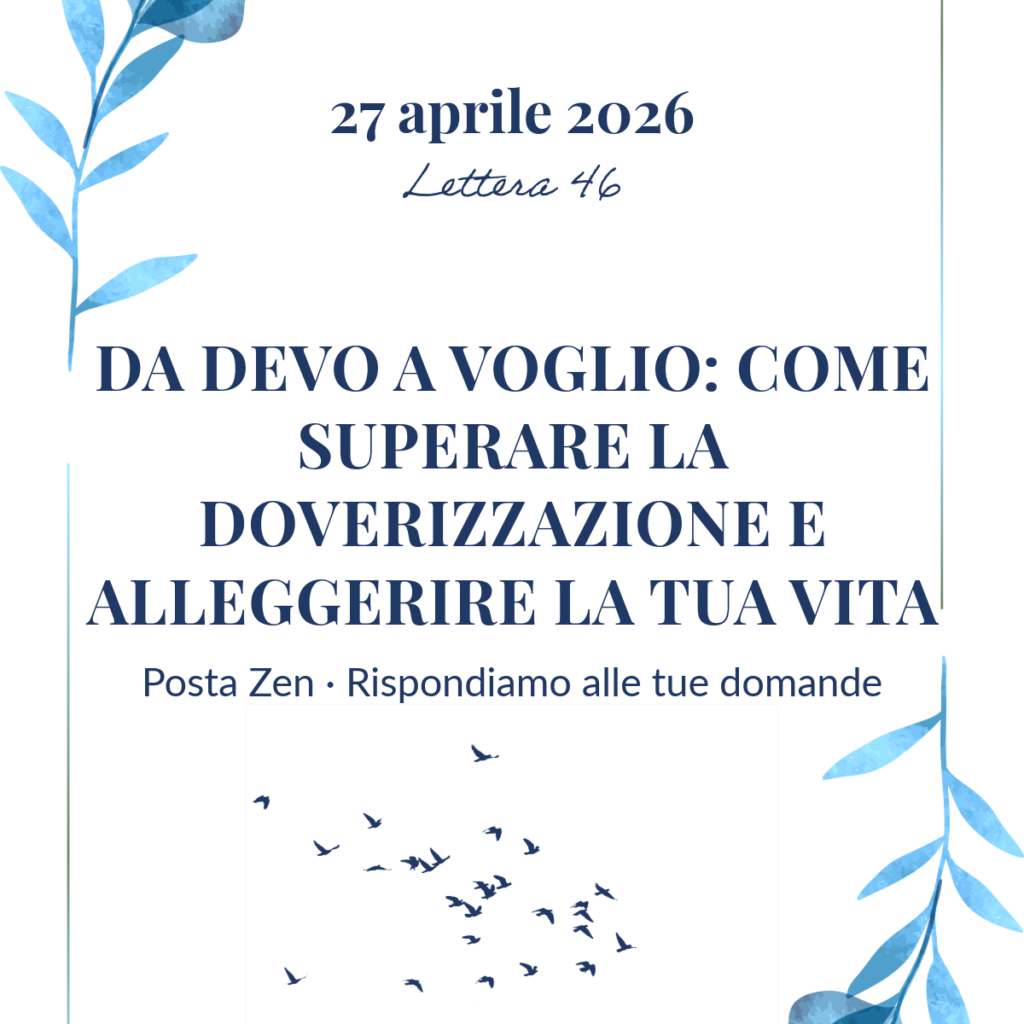 27 aprile 2026

Lettera 46

DA DEVO A VOGLIO: COME SUPERARE LA DOVERIZZAZIONE E ALLEGGERIRE LA TUA VITA

Posta Zen · Rispondiamo alle tue domande